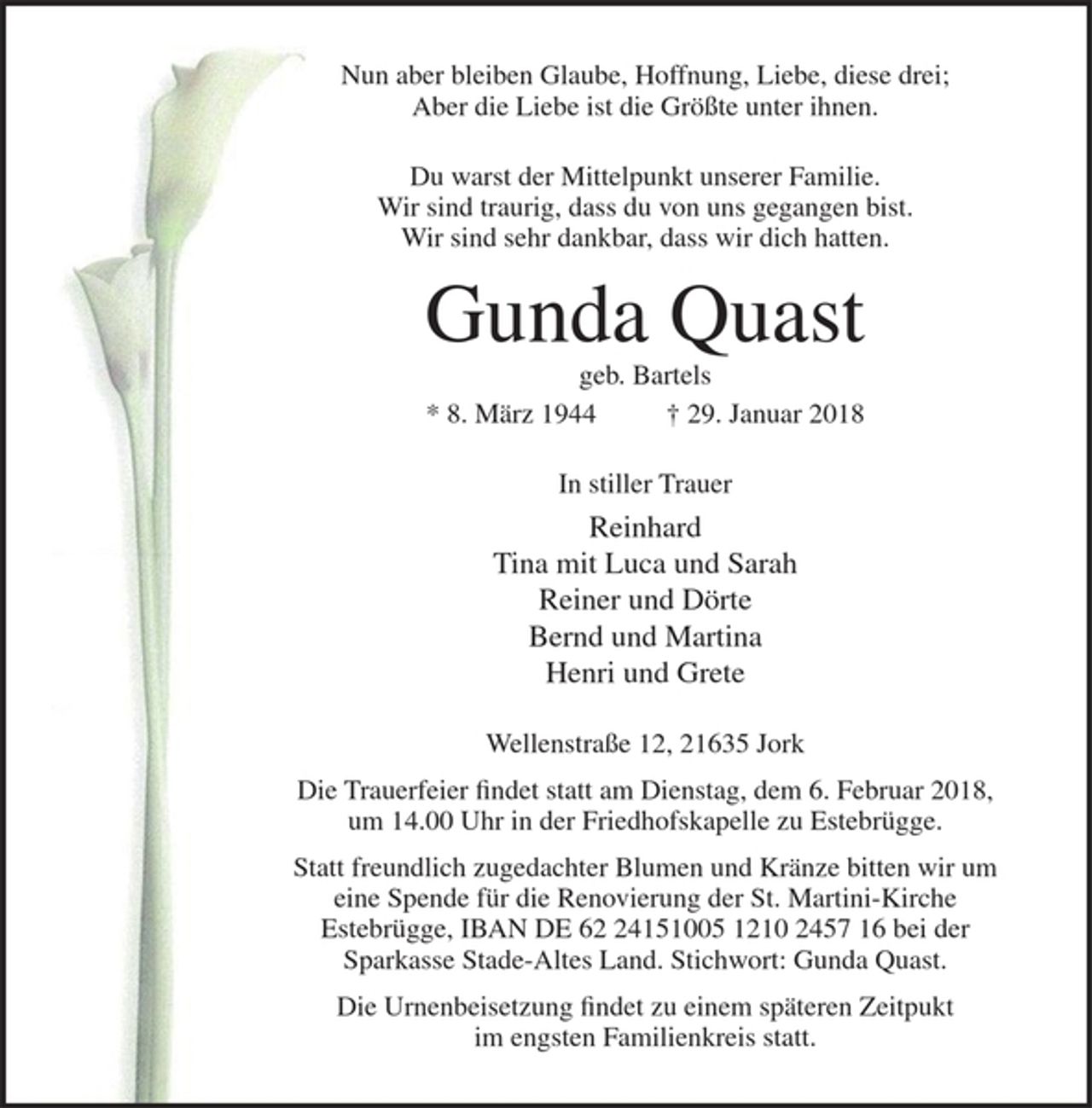 Nun aber bleiben Glaube, Hoffnung, Liebe, diese drei;
Aber die Liebe ist die Größte unter ihnen.

Du warst der Mittelpunkt unserer Familie.
Wir sind traurig, dass du von uns gegangen bist.
Wir sind sehr dankbar, dass wir dich hatten.

Gunda Quast

geb. Bartels

* 8. März 1944 † 29. Januar 2018

In stiller Trauer

Reinhard
Tina mit Luca und Sarah
Reiner und Dörte
Bernd und Martina
Henri und Grete

Wellenstraße 12, 21635 Jork

Die Trauerfeier findet statt am Dienstag, dem 6. Februar 2018, um 14.00 Uhr in der Friedhofskapelle zu Estebrügge.

Statt freundlich zugedachter Blumen und Kränze bitten wir um eine Spende für die Renovierung der St. Martini-Kirche Estebrügge, IBAN DE 62 24151005 1210 2457 16 bei der Sparkasse Stade-Altes Land. Stichwort: Gunda Quast.

Die Urnenbeisetzung findet zu einem späteren Zeitpukt im engsten Familienkreis statt.